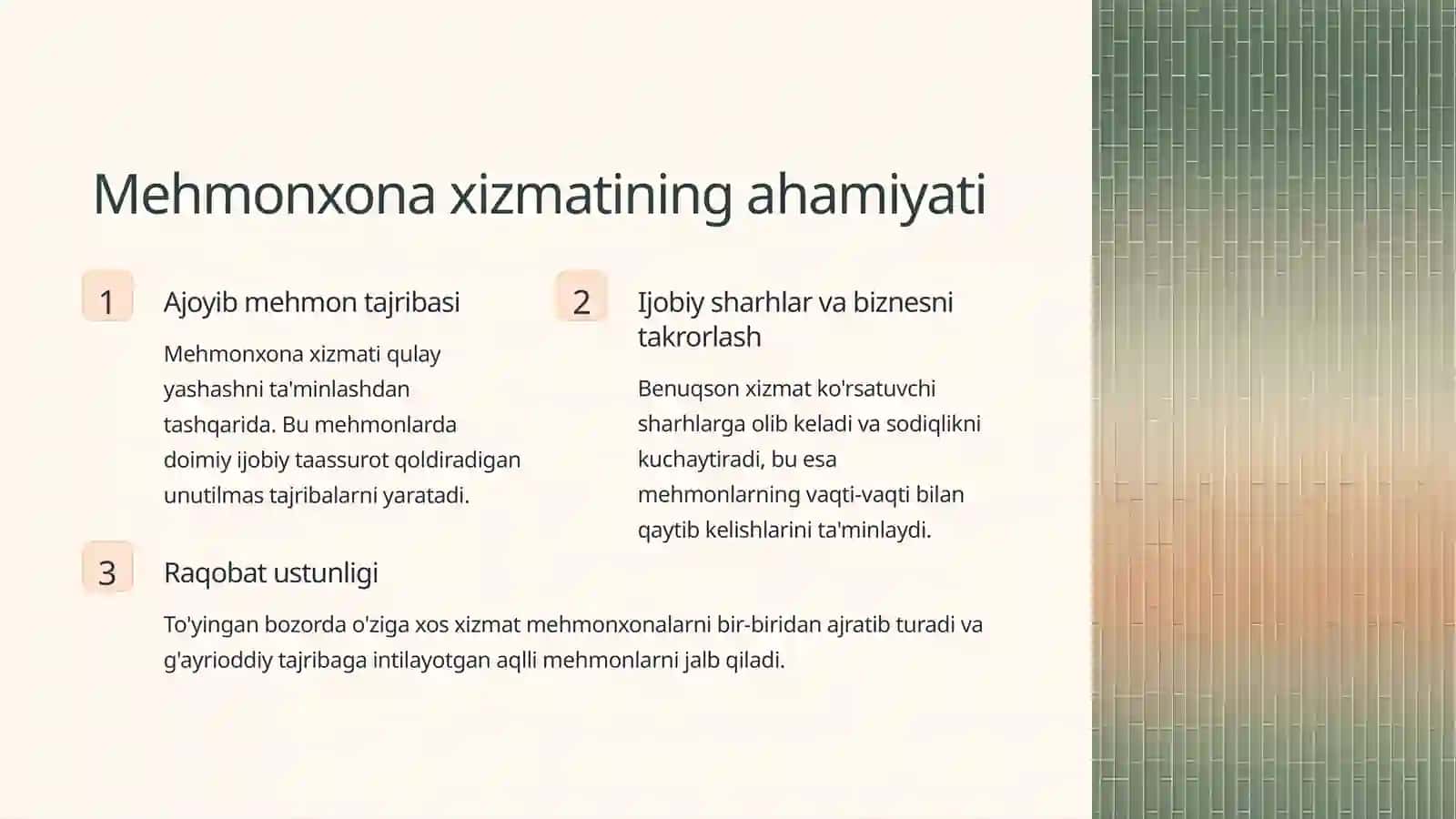 Mehmonxona xizmatining ahamiyati

1

Ajoyib mehmon tajribasi

Mehmonxona xizmati qulay yashashni ta'minlashdan tashqarida. Bu mehmonlarda doimiy ijobiy taassurot qoldiradigan unutilmas tajribalarni yaratadi.

2

Ijobiy sharhlar va biznesni takrorlash

Benuqson xizmat ko'rsatuvchi sharhlarga olib keladi va sodiqlikni kuchaytiradi, bu esa mehmonlarning vaqti-vaqti bilan qaytib kelishlarini ta'minlaydi.

3

Raqobat ustunligi

To'yingan bozorda o'ziga xos xizmat mehmonxonalarni bir-biridan ajratib turadi va g'ayrioddiy tajribaga intilayotgan aqlli mehmonlarni jalb qiladi.